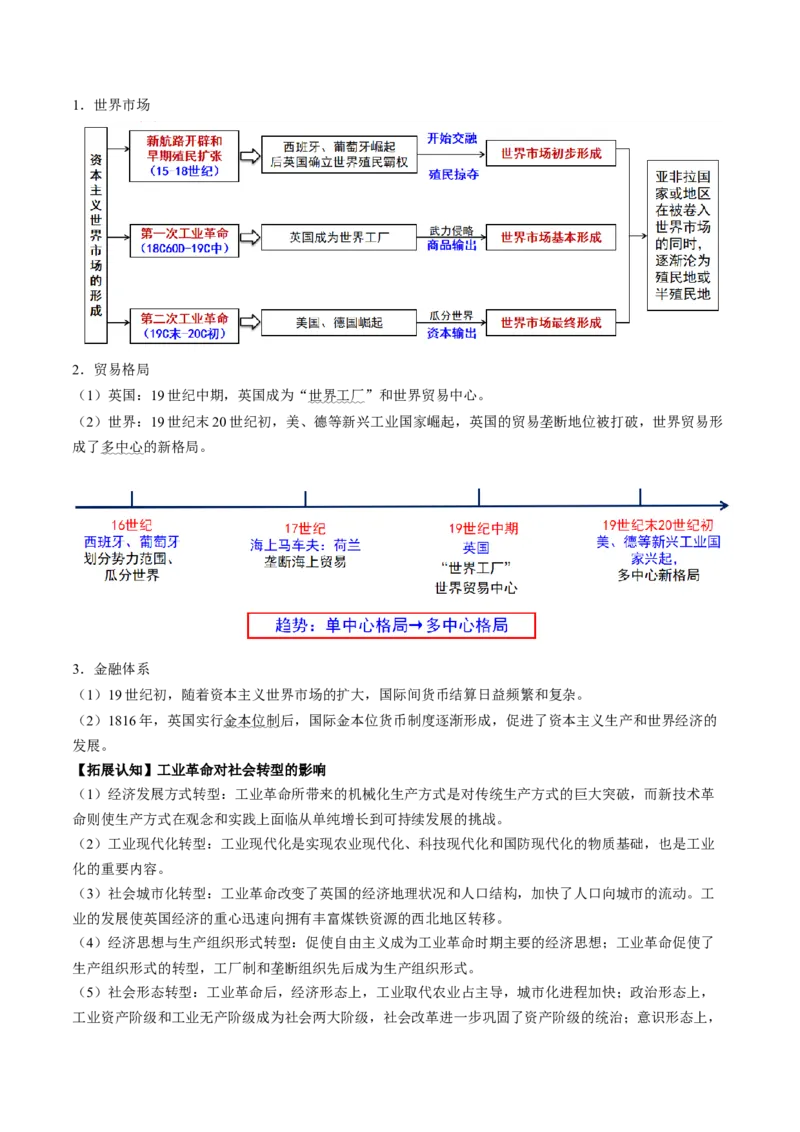 1．世界市场

资本主义世界市场的形成

新航路开辟和早期殖民扩张（15-18世纪）

西班牙、葡萄牙崛起后英国确立世界殖民霸权

开始交融

殖民掠夺

世界市场初步形成

第一次工业革命（18C60D-19C中）

英国成为世界工厂

武力侵略

商品输出

世界市场基本形成

第二次工业革命（19C末-20C初）

美国、德国崛起

瓜分世界

资本输出

世界市场最终形成

亚非拉国家或地区在被卷入世界市场的同时，逐渐沦为殖民地或半殖民地

2．贸易格局

（1）英国：19世纪中期，英国成为“世界工厂”和世界贸易中心。

（2）世界：19世纪末20世纪初，美、德等新兴工业国家崛起，英国的贸易垄断地位被打破，世界贸易形成了多中心的新格局。

16世纪
西班牙、葡萄牙
划分势力范围、瓜分世界

17世纪
海上马车夫：荷兰
垄断海上贸易

19世纪中期
英国
“世界工厂”
世界贸易中心

19世纪末20世纪初
美、德等新兴工业国家兴起，
多中心新格局

趋势：单中心格局→多中心格局

3．金融体系

（1）19世纪初，随着资本主义世界市场的扩大，国际间货币结算日益频繁和复杂。

（2）1816年，英国实行金本位制后，国际金本位货币制度逐渐形成，促进了资本主义生产和世界经济的发展。

【拓展认知】工业革命对社会转型的影响

（1）经济发展方式转型：工业革命所带来的机械化生产方式是对传统生产方式的巨大突破，而新技术革命则使生产方式在观念和实践上面临从单纯增长到可持续发展的挑战。

（2）工业现代化转型：工业现代化是实现农业现代化、科技现代化和国防现代化的物质基础，也是工业化的重要内容。

（3）社会城市化转型：工业革命改变了英国的经济地理状况和人口结构，加快了人口向城市的流动。工业的发展使英国经济的重心迅速向拥有丰富煤铁资源的西北地区转移。

（4）经济思想与生产组织形式转型：促使自由主义成为工业革命时期主要的经济思想；工业革命促使了生产组织形式的转型，工厂制和垄断组织先后成为生产组织形式。

（5）社会形态转型：工业革命后，经济形态上，工业取代农业占主导，城市化进程加快；政治形态上，工业资产阶级和工业无产阶级成为社会两大阶级，社会改革进一步巩固了资产阶级的统治；意识形态上，